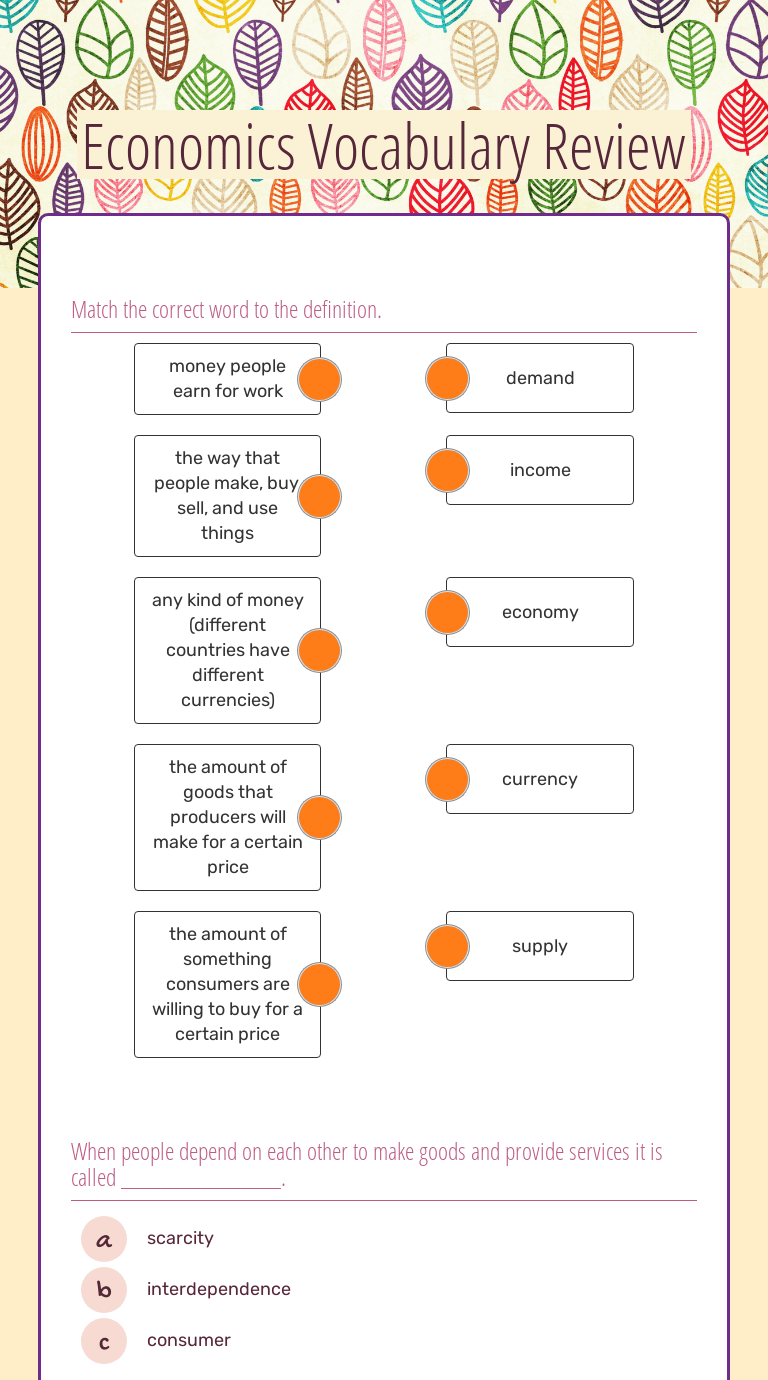 Economics Vocabulary Review

Match the correct word to the definition.

money people earn for work

the way that people make, buy, sell, and use things

any kind of money (different countries have different currencies)

the amount of goods that producers will make for a certain price

the amount of something consumers are willing to buy for a certain price

demand

income

economy

currency

supply

When people depend on each other to make goods and provide services it is called ________________.

a scarcity

b interdependence

c consumer